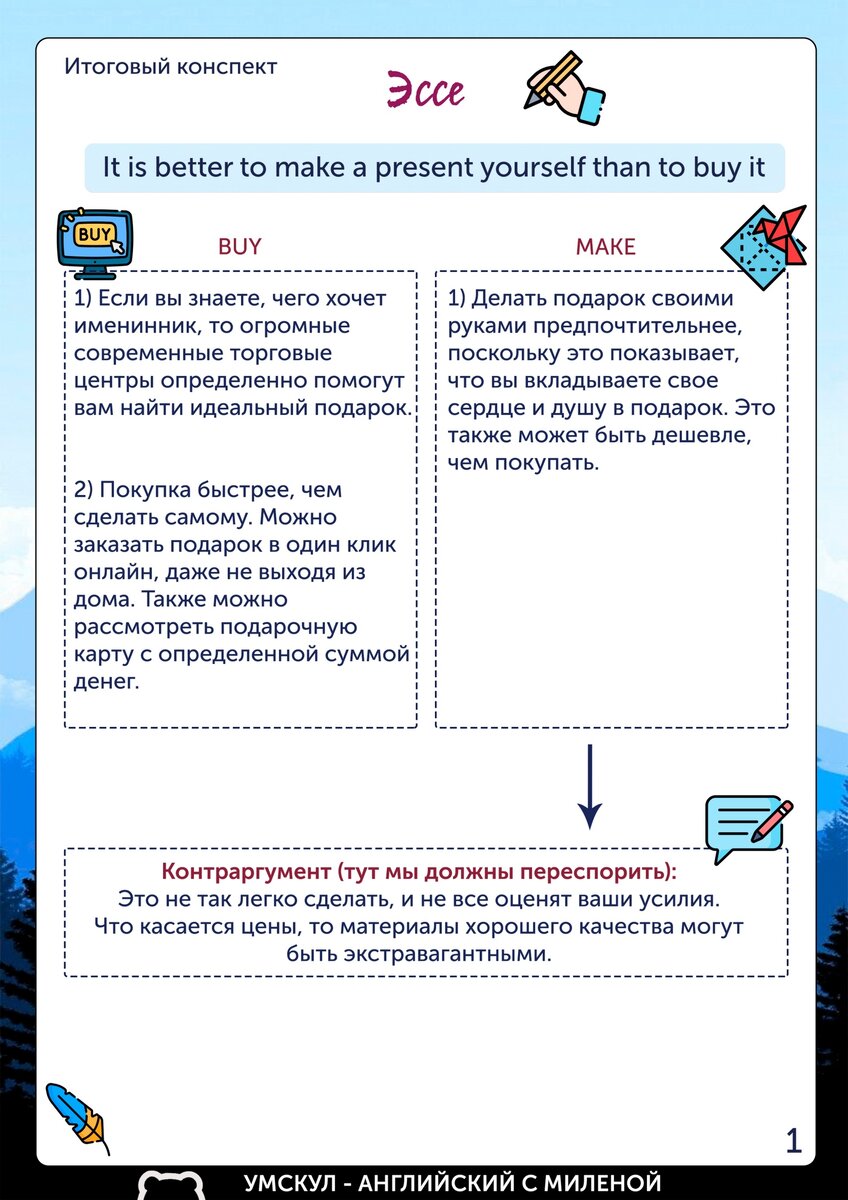 Итоговый конспект

Эссе

It is better to make a present yourself than to buy it

BUY

BUY

1) Если вы знаете, чего хочет именинник, то огромные современные торговые центры определенно помогут вам найти идеальный подарок.

2) Покупка быстрее, чем сделать самому. Можно заказать подарок в один клик онлайн, даже не выходя из дома. Также можно рассмотреть подарочную карту с определенной суммой денег.

MAKE

1) Делать подарок своими руками предпочтительнее, поскольку это показывает, что вы вкладываете свое сердце и душу в подарок. Это также может быть дешевле, чем покупать.

Контраргумент (тут мы должны переспорить):
Это не так легко сделать, и не все оценят ваши усилия.
Что касается цены, то материалы хорошего качества могут быть экстравагантными.

1

УМСКУЛ - АНГЛИЙСКИЙ С МИЛЕНОЙ